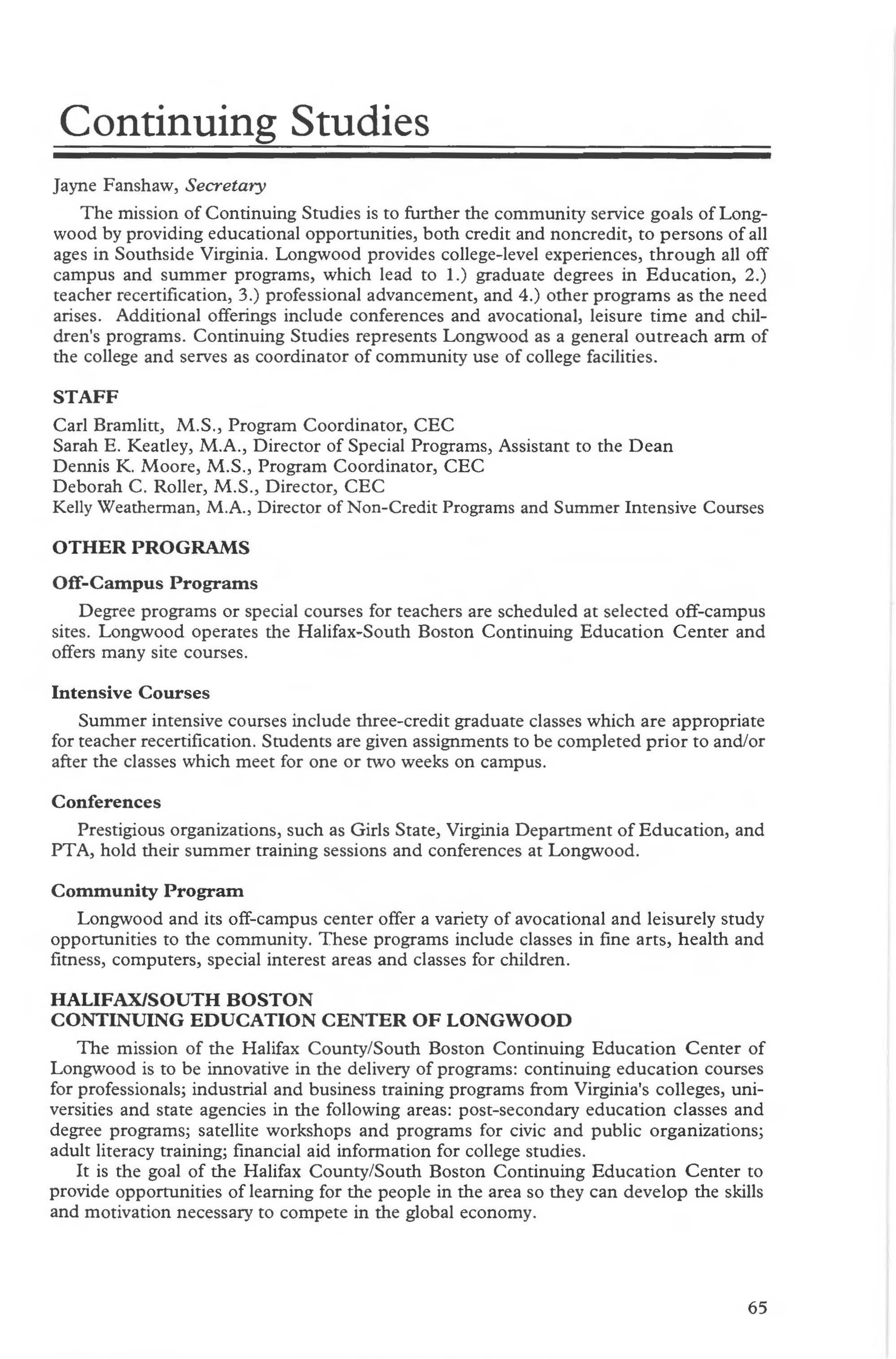 Continuing Studies

Jayne Fanshaw, Secretary

The mission of Continuing Studies is to further the community service goals of Longwood by providing educational opportunities, both credit and noncredit, to persons of all ages in Southside Virginia. Longwood provides college-level experiences, through all off campus and summer programs, which lead to 1.) graduate degrees in Education, 2.) teacher recertification, 3.) professional advancement, and 4.) other programs as the need arises. Additional offerings include conferences and avocational, leisure time and children's programs. Continuing Studies represents Longwood as a general outreach arm of the college and serves as coordinator of community use of college facilities.

STAFF

Carl Bramlitt, M.S., Program Coordinator, CEC
Sarah E. Keatley, M.A., Director of Special Programs, Assistant to the Dean
Dennis K. Moore, M.S., Program Coordinator, CEC
Deborah C. Roller, M.S., Director, CEC
Kelly Weatherman, M.A., Director of Non-Credit Programs and Summer Intensive Courses

OTHER PROGRAMS

Off-Campus Programs

Degree programs or special courses for teachers are scheduled at selected off-campus sites. Longwood operates the Halifax-South Boston Continuing Education Center and offers many site courses.

Intensive Courses

Summer intensive courses include three-credit graduate classes which are appropriate for teacher recertification. Students are given assignments to be completed prior to and/or after the classes which meet for one or two weeks on campus.

Conferences

Prestigious organizations, such as Girls State, Virginia Department of Education, and PTA, hold their summer training sessions and conferences at Longwood.

Community Program

Longwood and its off-campus center offer a variety of avocational and leisurely study opportunities to the community. These programs include classes in fine arts, health and fitness, computers, special interest areas and classes for children.

HALIFAX/SOUTH BOSTON
CONTINUING EDUCATION CENTER OF LONGWOOD

The mission of the Halifax County/South Boston Continuing Education Center of Longwood is to be innovative in the delivery of programs: continuing education courses for professionals; industrial and business training programs from Virginia's colleges, universities and state agencies in the following areas: post-secondary education classes and degree programs; satellite workshops and programs for civic and public organizations; adult literacy training; financial aid information for college studies.

It is the goal of the Halifax County/South Boston Continuing Education Center to provide opportunities of learning for the people in the area so they can develop the skills and motivation necessary to compete in the global economy.

65